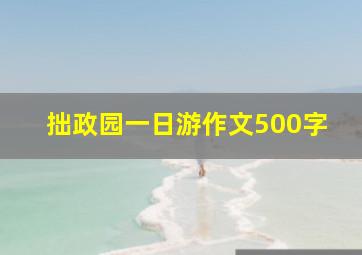 拙政园一日游作文500字